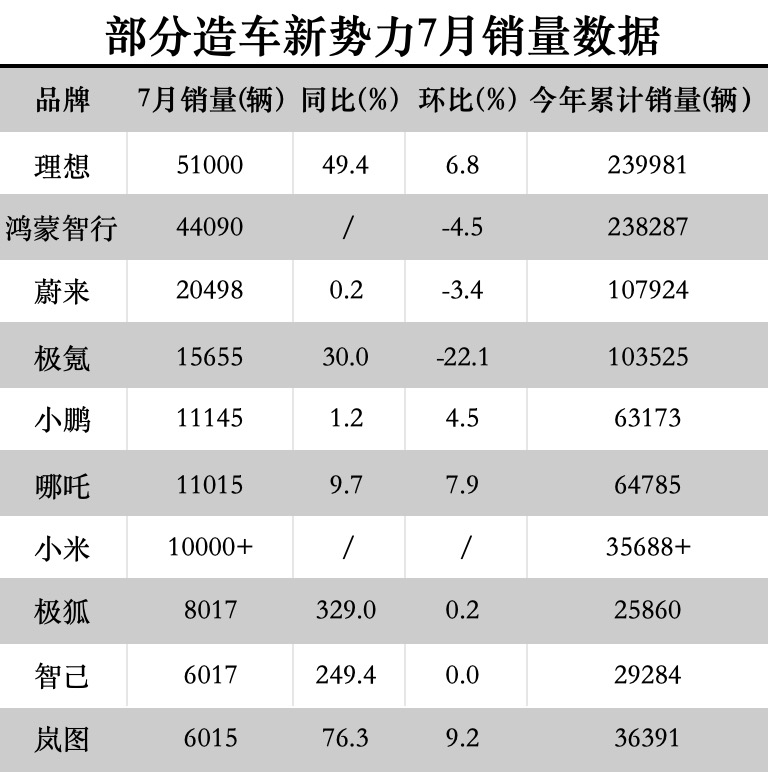 部分造车新势力7月销量数据

| 品牌 | 7月销量(辆) | 同比(%) | 环比(%) | 今年累计销量(辆) |
|---|---|---|---|---|
| 理想 | 51000 | 49.4 | 6.8 | 239981 |
| 鸿蒙智行 | 44090 | / | -4.5 | 238287 |
| 蔚来 | 20498 | 0.2 | -3.4 | 107924 |
| 极氪 | 15655 | 30.0 | -22.1 | 103525 |
| 小鹏 | 11145 | 1.2 | 4.5 | 63173 |
| 哪吒 | 11015 | 9.7 | 7.9 | 64785 |
| 小米 | 10000+ | / | / | 35688+ |
| 极狐 | 8017 | 329.0 | 0.2 | 25860 |
| 智己 | 6017 | 249.4 | 0.0 | 29284 |
| 岚图 | 6015 | 76.3 | 9.2 | 36391 |